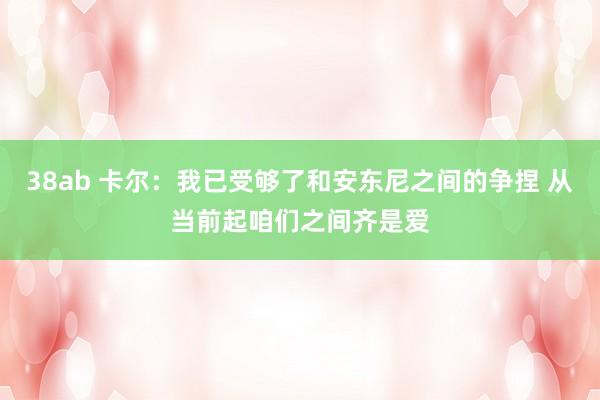 38ab 卡尔：我已受够了和安东尼之间的争捏 从当前起咱们之间齐是爱